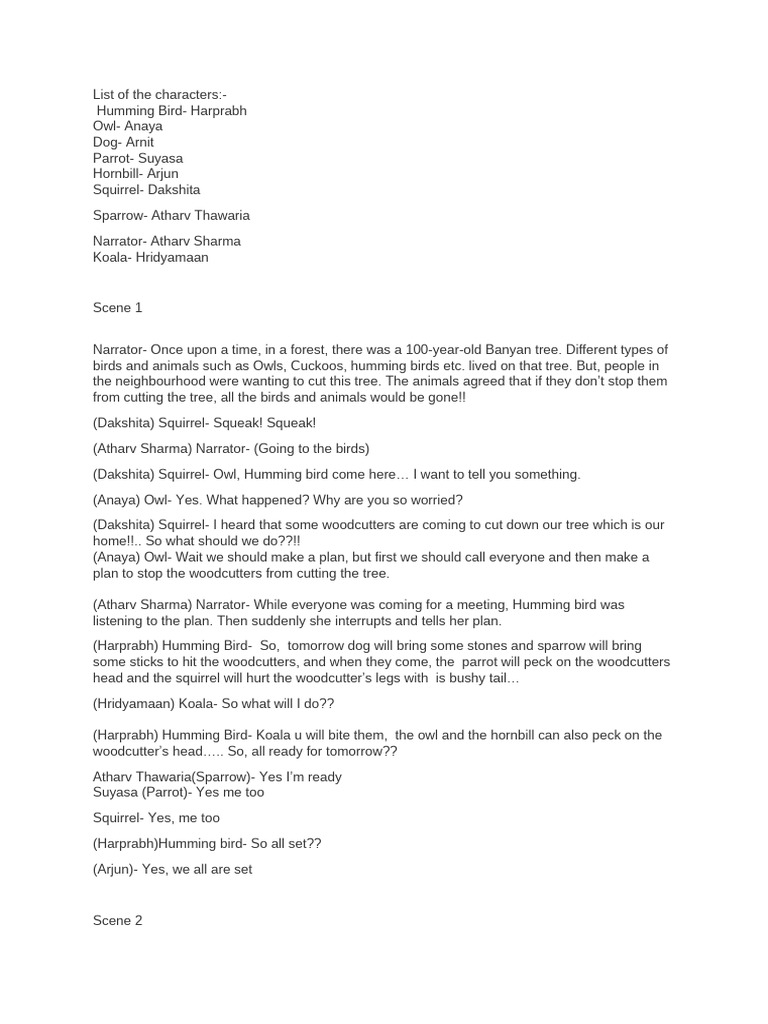 List of the characters:-
Humming Bird- Harprabh
Owl- Anaya
Dog- Arnit
Parrot- Suyasa
Hornbill- Arjun
Squirrel- Dakshita

Sparrow- Atharv Thawaria

Narrator- Atharv Sharma
Koala- Hridyamaan

Scene 1

Narrator- Once upon a time, in a forest, there was a 100-year-old Banyan tree. Different types of birds and animals such as Owls, Cuckoos, humming birds etc. lived on that tree. But, people in the neighbourhood were wanting to cut this tree. The animals agreed that if they don't stop them from cutting the tree, all the birds and animals would be gone!!

(Dakshita) Squirrel- Squeak! Squeak!

(Atharv Sharma) Narrator- (Going to the birds)

(Dakshita) Squirrel- Owl, Humming bird come here… I want to tell you something.

(Anaya) Owl- Yes. What happened? Why are you so worried?

(Dakshita) Squirrel- I heard that some woodcutters are coming to cut down our tree which is our home!!.. So what should we do??!!
(Anaya) Owl- Wait we should make a plan, but first we should call everyone and then make a plan to stop the woodcutters from cutting the tree.

(Atharv Sharma) Narrator- While everyone was coming for a meeting, Humming bird was listening to the plan. Then suddenly she interrupts and tells her plan.

(Harprabh) Humming Bird- So, tomorrow dog will bring some stones and sparrow will bring some sticks to hit the woodcutters, and when they come, the parrot will peck on the woodcutters head and the squirrel will hurt the woodcutter's legs with is bushy tail…

(Hridyamaan) Koala- So what will I do??

(Harprabh) Humming Bird- Koala u will bite them, the owl and the hornbill can also peck on the woodcutter's head….. So, all ready for tomorrow??

Atharv Thawaria(Sparrow)- Yes I'm ready
Suyasa (Parrot)- Yes me too

Squirrel- Yes, me too

(Harprabh)Humming bird- So all set??

(Arjun)- Yes, we all are set

Scene 2